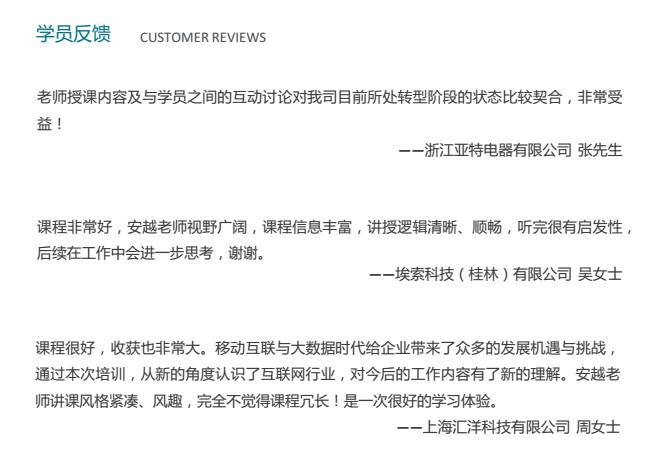 学员反馈 CUSTOMER REVIEWS

老师授课内容及与学员之间的互动讨论对我司目前所处转型阶段的状态比较契合，非常受益！

——浙江亚特电器有限公司 张先生

课程非常好，安越老师视野广阔，课程信息丰富，讲授逻辑清晰、顺畅，听完很有启发性，后续在工作中会进一步思考，谢谢。

——埃索科技（桂林）有限公司 吴女士

课程很好，收获也非常大。移动互联与大数据时代给企业带来了众多的发展机遇与挑战，通过本次培训，从新的角度认识了互联网行业，对今后的工作内容有了新的理解。安越老师讲课风格紧凑、风趣，完全不觉得课程冗长！是一次很好的学习体验。

——上海汇洋科技有限公司 周女士